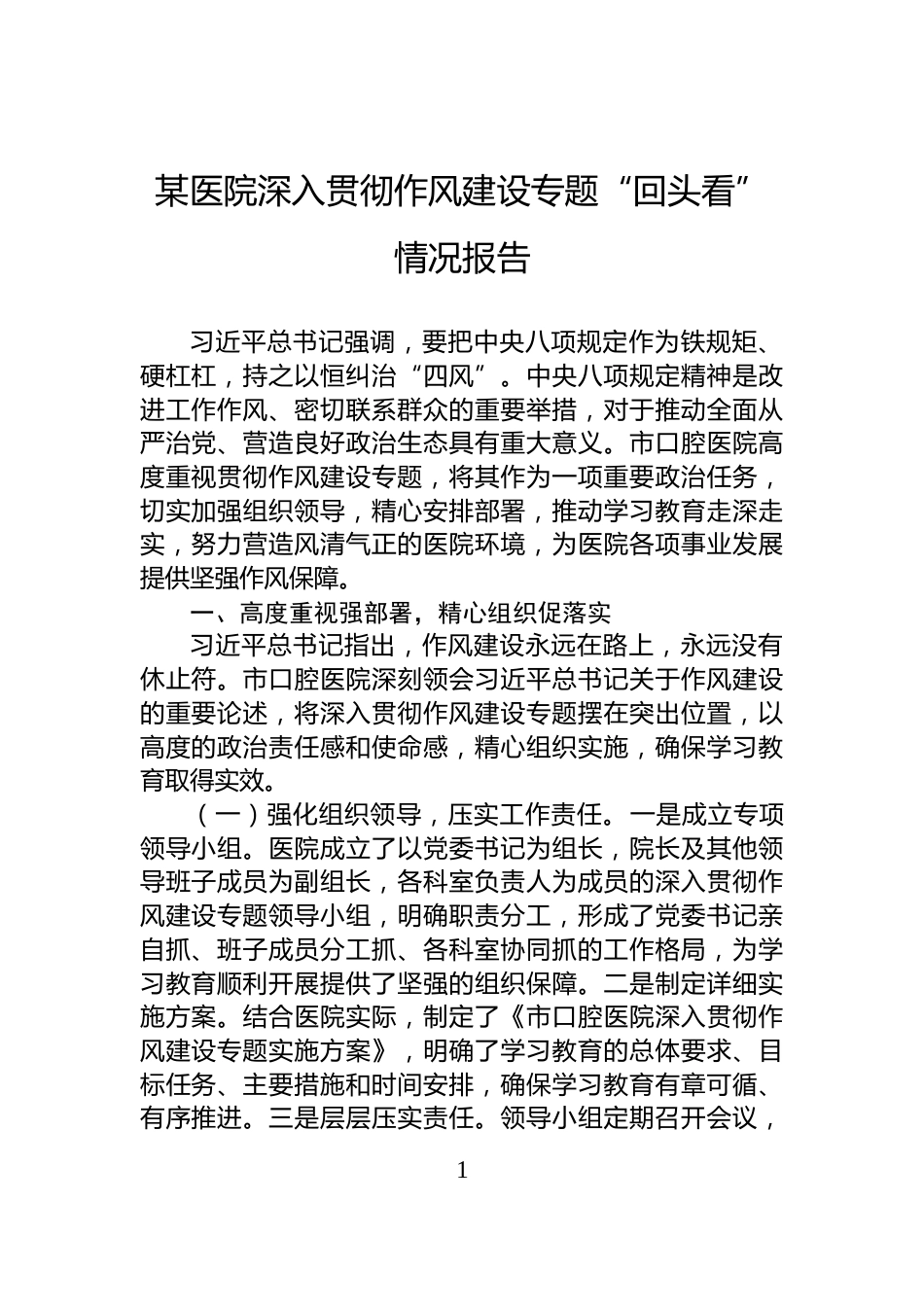 某医院深入贯彻作风建设专题“回头看”情况报告

习近平总书记强调，要把中央八项规定作为铁规矩、硬杠杠，持之以恒纠治“四风”。中央八项规定精神是改进工作作风、密切联系群众的重要举措，对于推动全面从严治党、营造良好政治生态具有重大意义。市口腔医院高度重视贯彻作风建设专题，将其作为一项重要政治任务，切实加强组织领导，精心安排部署，推动学习教育走深走实，努力营造风清气正的医院环境，为医院各项事业发展提供坚强作风保障。

一、高度重视强部署，精心组织促落实

习近平总书记指出，作风建设永远在路上，永远没有休止符。市口腔医院深刻领会习近平总书记关于作风建设的重要论述，将深入贯彻作风建设专题摆在突出位置，以高度的政治责任感和使命感，精心组织实施，确保学习教育取得实效。

（一）强化组织领导，压实工作责任。一是成立专项领导小组。医院成立了以党委书记为组长，院长及其他领导班子成员为副组长，各科室负责人为成员的深入贯彻作风建设专题领导小组，明确职责分工，形成了党委书记亲自抓、班子成员分工抓、各科室协同抓的工作格局，为学习教育顺利开展提供了坚强的组织保障。二是制定详细实施方案。结合医院实际，制定了《市口腔医院深入贯彻作风建设专题实施方案》，明确了学习教育的总体要求、目标任务、主要措施和时间安排，确保学习教育有章可循、有序推进。三是层层压实责任。领导小组定期召开会议，

1